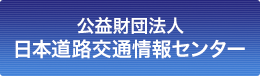 公益財団法人
日本道路交通情報センター